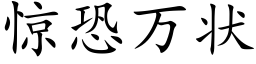 惊恐万状